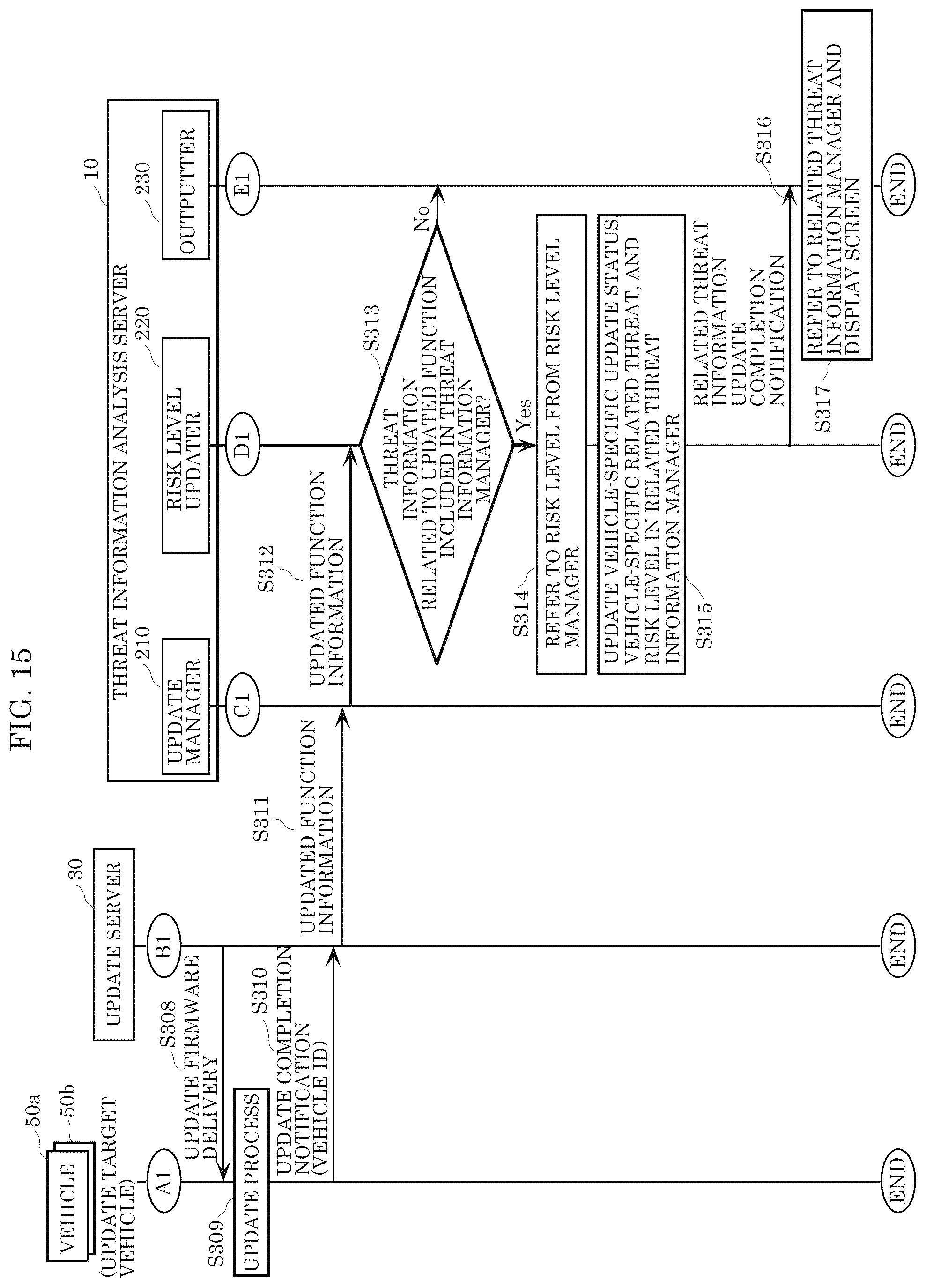 FIG. 15

50a
50b
VEHICLE
(UPDATE TARGET VEHICLE)

30
UPDATE SERVER

10
THREAT INFORMATION ANALYSIS SERVER
210
UPDATE MANAGER
220
RISK LEVEL UPDATER
230
OUTPUTTER

A1
B1
C1
D1
E1

S308
UPDATE FIRMWARE DELIVERY

S309
UPDATE PROCESS

S310
UPDATE COMPLETION NOTIFICATION (VEHICLE ID)

S311
UPDATED FUNCTION INFORMATION

S312
UPDATED FUNCTION INFORMATION

S313
THREAT INFORMATION RELATED TO UPDATED FUNCTION INCLUDED IN THREAT INFORMATION MANAGER?

No
Yes

S314
REFER TO RISK LEVEL FROM RISK LEVEL MANAGER

S315
UPDATE VEHICLE-SPECIFIC UPDATE STATUS VEHICLE-SPECIFIC RELATED THREAT, AND RISK LEVEL IN RELATED THREAT INFORMATION MANAGER

RELATED THREAT INFORMATION UPDATE COMPLETION NOTIFICATION

S316

S317
REFER TO RELATED THREAT INFORMATION MANAGER AND DISPLAY SCREEN

END
END
END
END
END